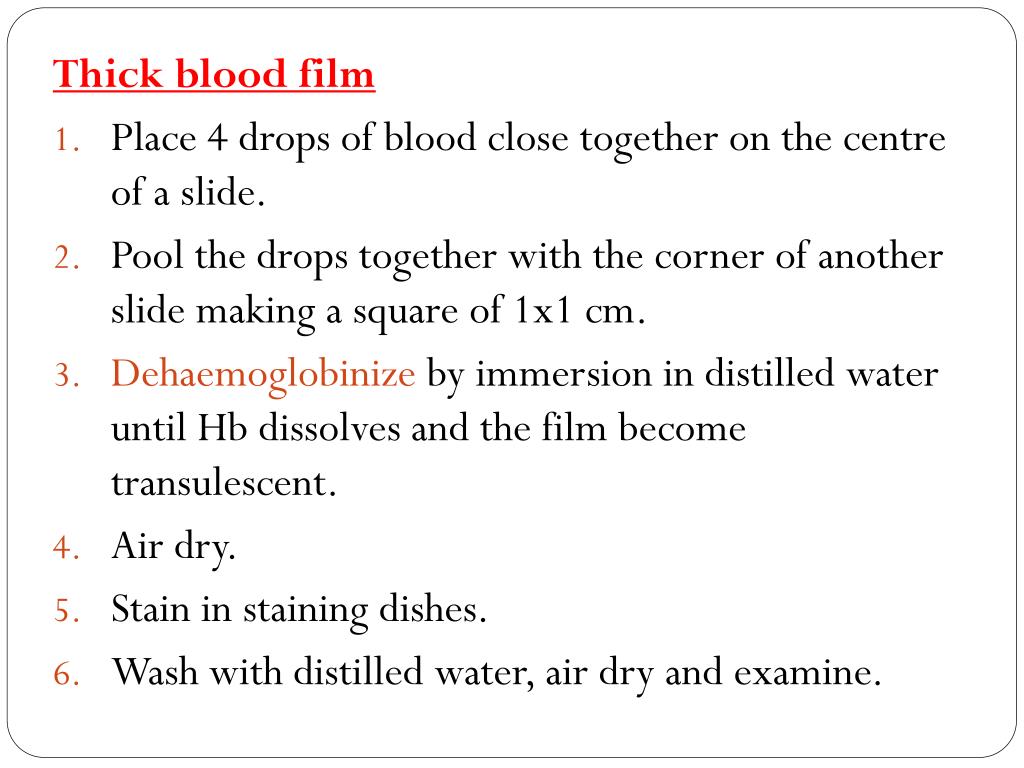 Thick blood film

1. Place 4 drops of blood close together on the centre of a slide.
2. Pool the drops together with the corner of another slide making a square of 1x1 cm.
3. Dehaemoglobinize by immersion in distilled water until Hb dissolves and the film become transulescent.
4. Air dry.
5. Stain in staining dishes.
6. Wash with distilled water, air dry and examine.